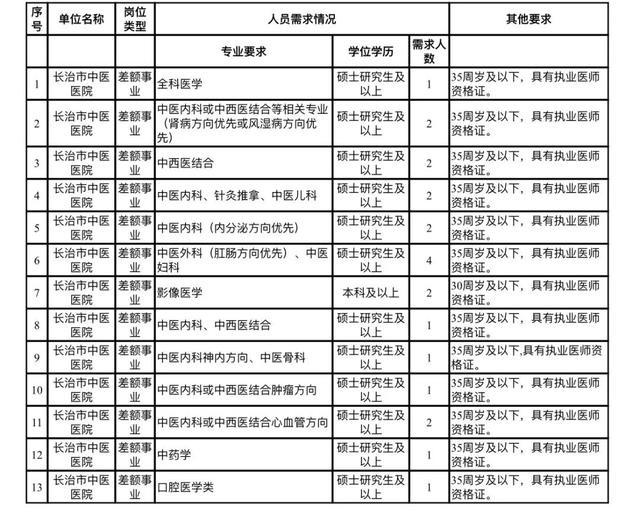 | 序号 | 单位名称 | 岗位类型 | 人员需求情况 | | | 其他要求 |
|---|---|---|---|---|---|---|
| | | | 专业要求 | 学位学历 | 需求人数 | |
| 1 | 长治市中医医院 | 差额事业 | 全科医学 | 硕士研究生及以上 | 1 | 35周岁及以下，具有执业医师资格证。 |
| 2 | 长治市中医医院 | 差额事业 | 中医内科或中西医结合等相关专业（肾病方向优先或风湿病方向优先） | 硕士研究生及以上 | 2 | 35周岁及以下，具有执业医师资格证。 |
| 3 | 长治市中医医院 | 差额事业 | 中西医结合 | 硕士研究生及以上 | 2 | 35周岁及以下，具有执业医师资格证。 |
| 4 | 长治市中医医院 | 差额事业 | 中医内科、针灸推拿、中医儿科 | 硕士研究生及以上 | 2 | 35周岁及以下，具有执业医师资格证。 |
| 5 | 长治市中医医院 | 差额事业 | 中医内科（内分泌方向优先） | 硕士研究生及以上 | 2 | 35周岁及以下，具有执业医师资格证。 |
| 6 | 长治市中医医院 | 差额事业 | 中医外科（肛肠方向优先）、中医妇科 | 硕士研究生及以上 | 4 | 35周岁及以下，具有执业医师资格证。 |
| 7 | 长治市中医医院 | 差额事业 | 影像医学 | 本科及以上 | 2 | 30周岁及以下，具有执业医师资格证。 |
| 8 | 长治市中医医院 | 差额事业 | 中医内科、中西医结合 | 硕士研究生及以上 | 1 | 35周岁及以下，具有执业医师资格证。 |
| 9 | 长治市中医医院 | 差额事业 | 中医内科神内方向、中医骨科 | 硕士研究生及以上 | 1 | 35周岁及以下,具有执业医师资格证。 |
| 10 | 长治市中医医院 | 差额事业 | 中医内科或中西医结合肿瘤方向 | 硕士研究生及以上 | 1 | 35周岁及以下，具有执业医师资格证。 |
| 11 | 长治市中医医院 | 差额事业 | 中医内科或中西医结合心血管方向 | 硕士研究生及以上 | 2 | 35周岁及以下，具有执业医师资格证。 |
| 12 | 长治市中医医院 | 差额事业 | 中药学 | 硕士研究生及以上 | 1 | 35周岁及以下，具有执业医师资格证。 |
| 13 | 长治市中医医院 | 差额事业 | 口腔医学类 | 硕士研究生及以上 | 1 | 35周岁及以下，具有执业医师资格证。 |